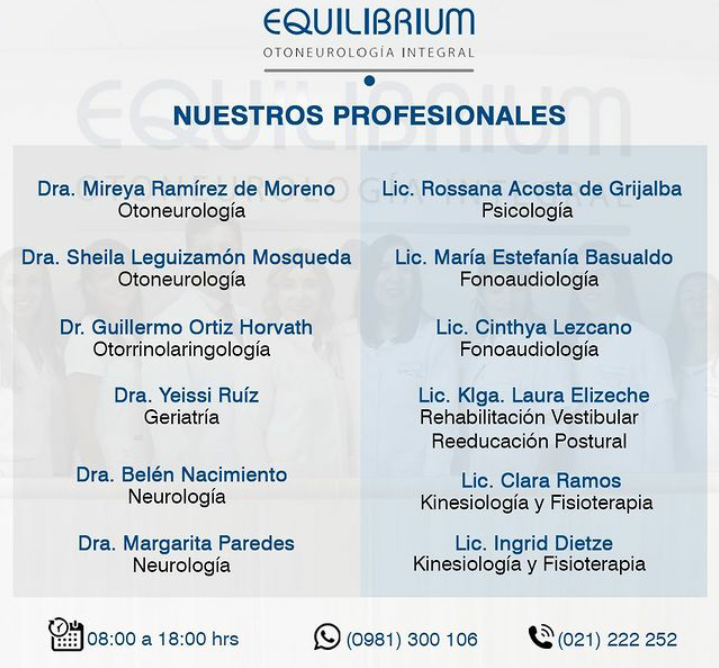 EQUILIBRIUM
OTONEUROLOGÍA INTEGRAL

NUESTROS PROFESIONALES

Dra. Mireya Ramírez de Moreno
Otoneurología

Dra. Sheila Leguizamón Mosqueda
Otoneurología

Dr. Guillermo Ortiz Horvath
Otorrinolaringología

Dra. Yeissi Ruíz
Geriatría

Dra. Belén Nacimiento
Neurología

Dra. Margarita Paredes
Neurología

Lic. Rossana Acosta de Grijalba
Psicología

Lic. María Estefanía Basualdo
Fonoaudiología

Lic. Cinthya Lezcano
Fonoaudiología

Lic. Klga. Laura Elizeche
Rehabilitación Vestibular
Reeducación Postural

Lic. Clara Ramos
Kinesiología y Fisioterapia

Lic. Ingrid Dietze
Kinesiología y Fisioterapia

08:00 a 18:00 hrs

(0981) 300 106

(021) 222 252